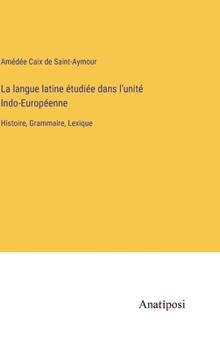 Amédée Caix de Saint-Aymour

La langue latine étudiée dans l'unité Indo-Européenne

Histoire, Grammaire, Lexique

Anatiposi